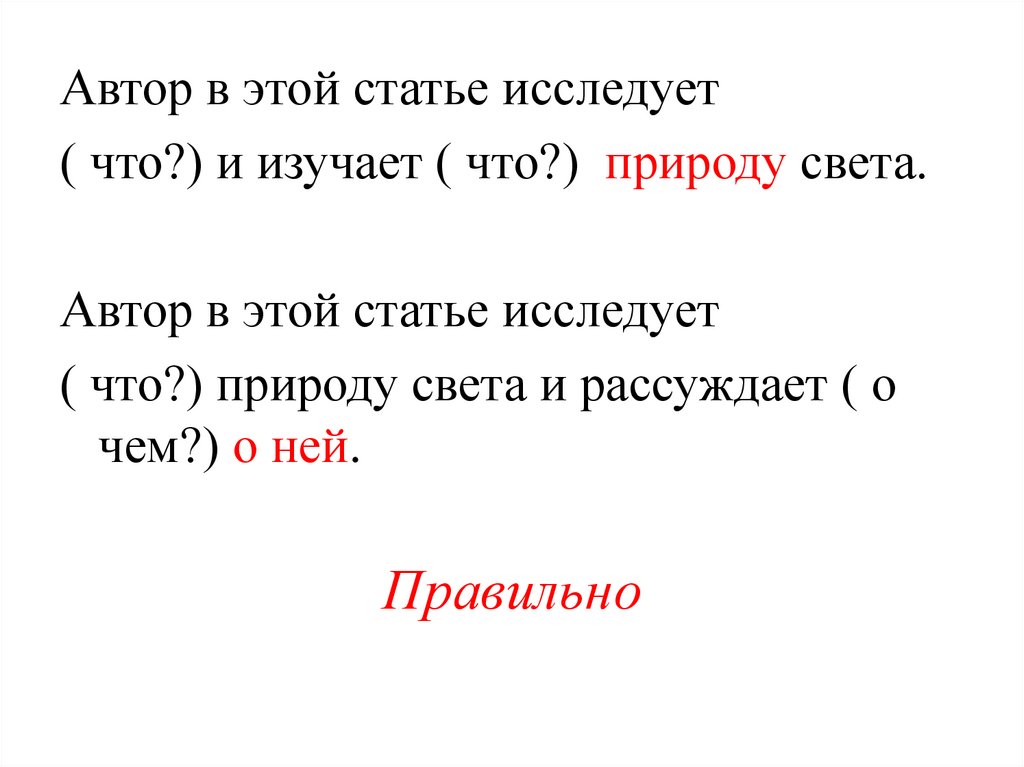 Автор в этой статье исследует ( что?) и изучает ( что?) природу света.

Автор в этой статье исследует ( что?) природу света и рассуждает ( о чем?) о ней.

Правильно